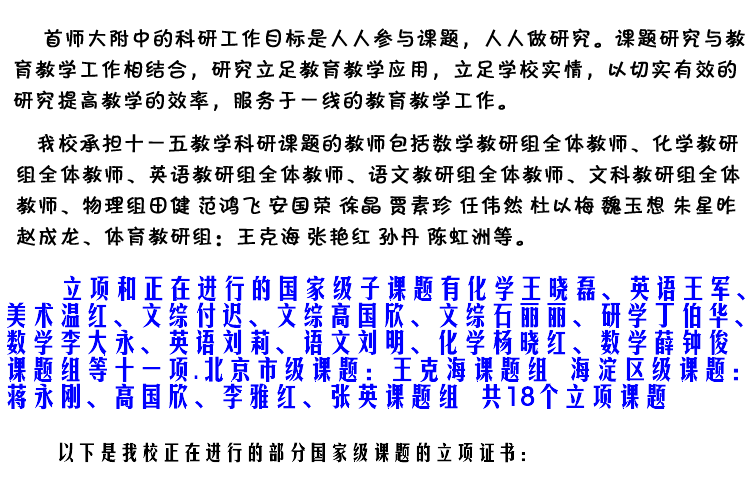 首师大附中的科研工作目标是人人参与课题，人人做研究。课题研究与教育教学工作相结合，研究立足教育教学应用，立足学校实情，以切实有效的研究提高教学的效率，服务于一线的教育教学工作。

我校承担十一五教学科研课题的教师包括数学教研组全体教师、化学教研组全体教师、英语教研组全体教师、语文教研组全体教师、文科教研组全体教师、物理组田健 范鸿飞 安国荣 徐晶 贾素珍 任伟然 杜以梅 魏玉想 朱星昨 赵成龙、体育教研组：王克海 张艳红 孙丹 陈虹洲等。

立项和正在进行的国家级子课题有化学王晓磊、英语王军、美术温红、文综付迟、文综高国欣、文综石丽丽、研学丁伯华、数学李大永、英语刘莉、语文刘明、化学杨晓红、数学薛钟俊课题组等十一项.北京市级课题：王克海课题组 海淀区级课题：蒋永刚、高国欣、李雅红、张英课题组 共18个立项课题

以下是我校正在进行的部分国家级课题的立项证书：